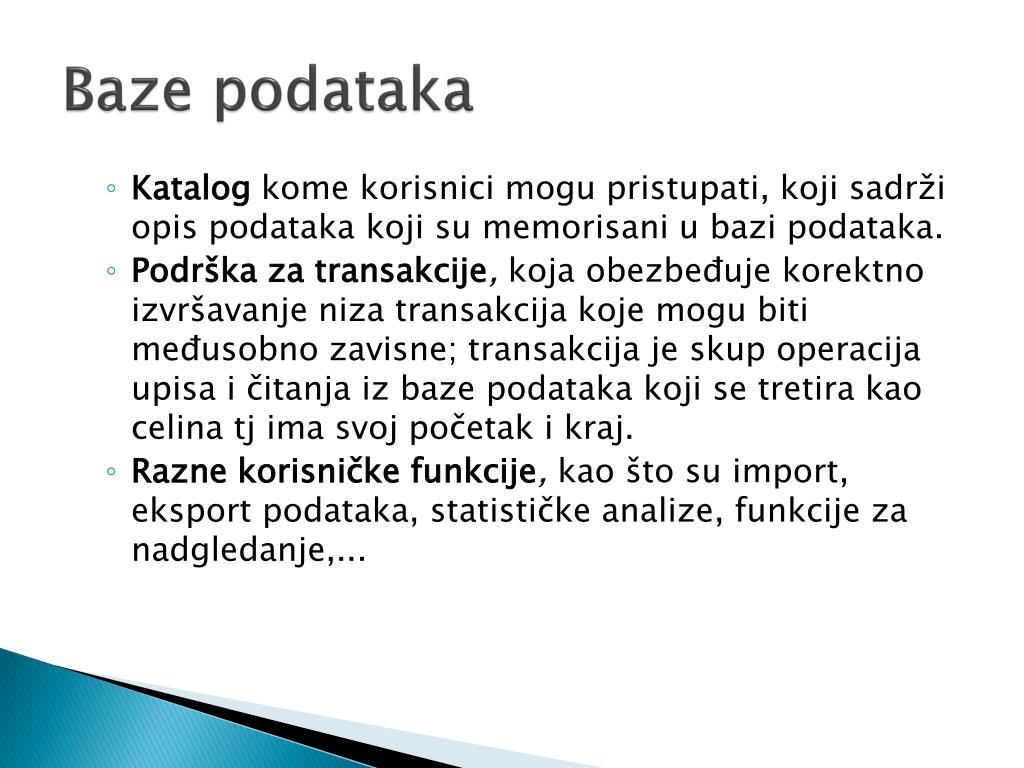 Baze podataka

◦ Katalog kome korisnici mogu pristupati, koji sadrži opis podataka koji su memorisani u bazi podataka.
◦ Podrška za transakcije, koja obezbeđuje korektno izvršavanje niza transakcija koje mogu biti međusobno zavisne; transakcija je skup operacija upisa i čitanja iz baze podataka koji se tretira kao celina tj ima svoj početak i kraj.
◦ Razne korisničke funkcije, kao što su import, eksport podataka, statističke analize, funkcije za nadgledanje,...